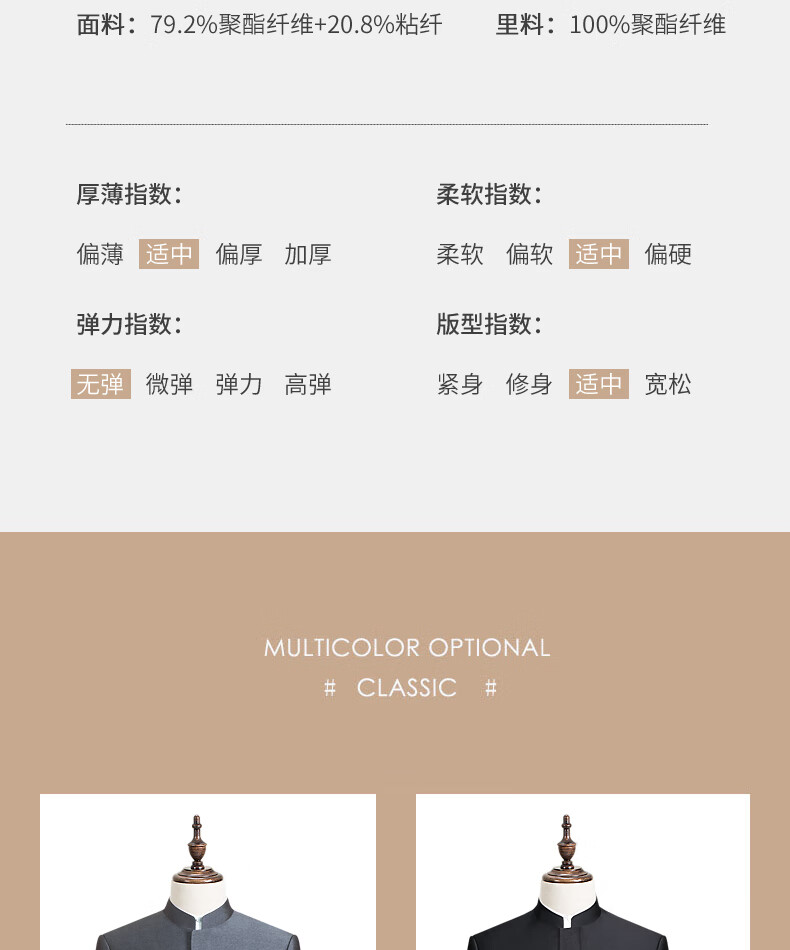 面料：79.2%聚酯纤维+20.8%粘纤 里料：100%聚酯纤维

厚薄指数：

偏薄 适中 偏厚 加厚

弹力指数：

无弹 微弹 弹力 高弹

柔软指数：

柔软 偏软 适中 偏硬

版型指数：

紧身 修身 适中 宽松

MULTICOLOR OPTIONAL

# CLASSIC #